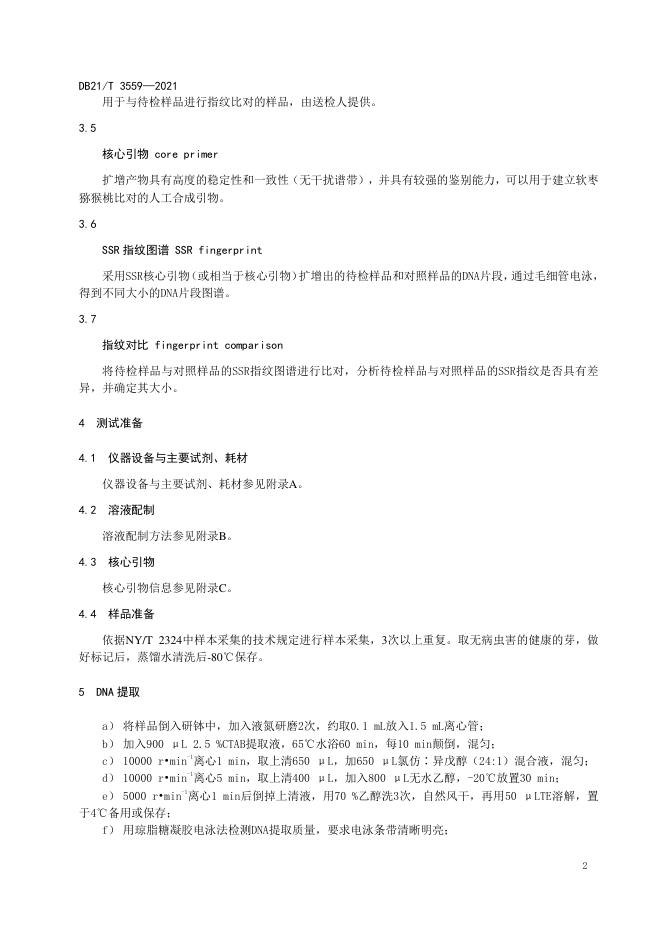 DB21/T 3559—2021

用于与待检样品进行指纹比对的样品，由送检人提供。

3.5

核心引物 core primer

扩增产物具有高度的稳定性和一致性（无干扰谱带），并具有较强的鉴别能力，可以用于建立软枣猕猴桃比对的人工合成引物。

3.6

SSR 指纹图谱 SSR fingerprint

采用SSR核心引物（或相当于核心引物）扩增出的待检样品和对照样品的DNA片段，通过毛细管电泳，得到不同大小的DNA片段图谱。

3.7

指纹对比 fingerprint comparison

将待检样品与对照样品的SSR指纹图谱进行比对，分析待检样品与对照样品的SSR指纹是否具有差异，并确定其大小。

4 测试准备

4.1 仪器设备与主要试剂、耗材

仪器设备与主要试剂、耗材参见附录A。

4.2 溶液配制

溶液配制方法参见附录B。

4.3 核心引物

核心引物信息参见附录C。

4.4 样品准备

依据NY/T 2324中样本采集的技术规定进行样本采集，3次以上重复。取无病虫害的健康的芽，做好标记后，蒸馏水清洗后-80℃保存。

5 DNA 提取

a） 将样品倒入研钵中，加入液氮研磨2次，约取0.1 mL放入1.5 mL离心管；

b） 加入900 μL 2.5 %CTAB提取液，65℃水浴60 min，每10 min颠倒，混匀；

c） 10000 r•min$^{-1}$离心1 min，取上清650 μL，加650 μL氯仿：异戊醇（24:1）混合液，混匀；

d） 10000 r•min$^{-1}$离心5 min，取上清400 μL，加入800 μL无水乙醇，-20℃放置30 min；

e） 5000 r•min$^{-1}$离心1 min后倒掉上清液，用70 %乙醇洗3次，自然风干，再用50 μLTE溶解，置于4℃备用或保存；

f） 用琼脂糖凝胶电泳法检测DNA提取质量，要求电泳条带清晰明亮；

2